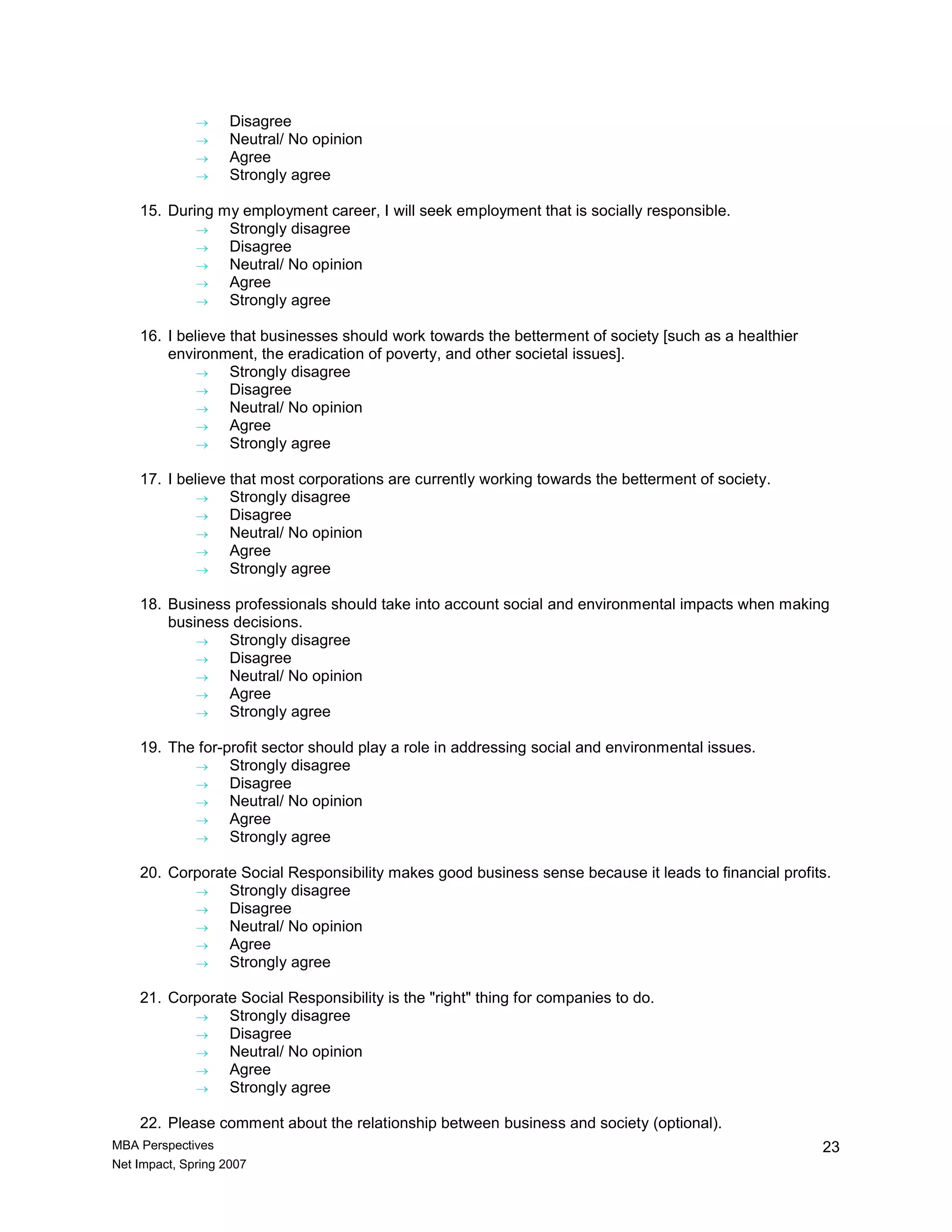 → Disagree
→ Neutral/ No opinion
→ Agree
→ Strongly agree

15. During my employment career, I will seek employment that is socially responsible.
→ Strongly disagree
→ Disagree
→ Neutral/ No opinion
→ Agree
→ Strongly agree

16. I believe that businesses should work towards the betterment of society [such as a healthier environment, the eradication of poverty, and other societal issues].
→ Strongly disagree
→ Disagree
→ Neutral/ No opinion
→ Agree
→ Strongly agree

17. I believe that most corporations are currently working towards the betterment of society.
→ Strongly disagree
→ Disagree
→ Neutral/ No opinion
→ Agree
→ Strongly agree

18. Business professionals should take into account social and environmental impacts when making business decisions.
→ Strongly disagree
→ Disagree
→ Neutral/ No opinion
→ Agree
→ Strongly agree

19. The for-profit sector should play a role in addressing social and environmental issues.
→ Strongly disagree
→ Disagree
→ Neutral/ No opinion
→ Agree
→ Strongly agree

20. Corporate Social Responsibility makes good business sense because it leads to financial profits.
→ Strongly disagree
→ Disagree
→ Neutral/ No opinion
→ Agree
→ Strongly agree

21. Corporate Social Responsibility is the "right" thing for companies to do.
→ Strongly disagree
→ Disagree
→ Neutral/ No opinion
→ Agree
→ Strongly agree

22. Please comment about the relationship between business and society (optional).

MBA Perspectives
Net Impact, Spring 2007

23